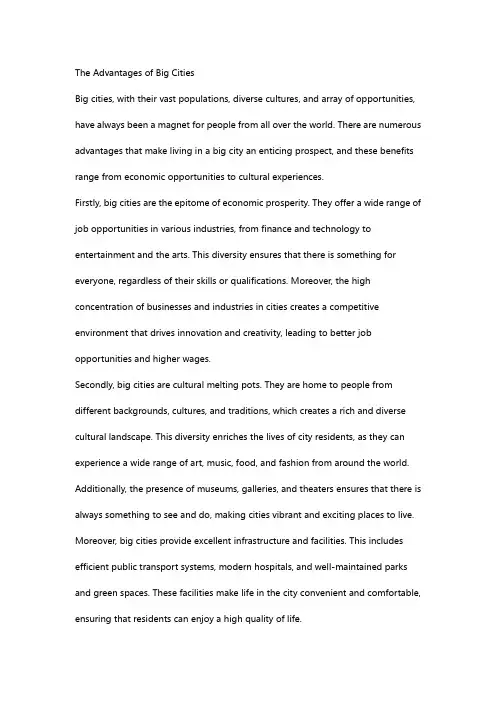 The Advantages of Big Cities

Big cities, with their vast populations, diverse cultures, and array of opportunities, have always been a magnet for people from all over the world. There are numerous advantages that make living in a big city an enticing prospect, and these benefits range from economic opportunities to cultural experiences.

Firstly, big cities are the epitome of economic prosperity. They offer a wide range of job opportunities in various industries, from finance and technology to entertainment and the arts. This diversity ensures that there is something for everyone, regardless of their skills or qualifications. Moreover, the high concentration of businesses and industries in cities creates a competitive environment that drives innovation and creativity, leading to better job opportunities and higher wages.

Secondly, big cities are cultural melting pots. They are home to people from different backgrounds, cultures, and traditions, which creates a rich and diverse cultural landscape. This diversity enriches the lives of city residents, as they can experience a wide range of art, music, food, and fashion from around the world. Additionally, the presence of museums, galleries, and theaters ensures that there is always something to see and do, making cities vibrant and exciting places to live.

Moreover, big cities provide excellent infrastructure and facilities. This includes efficient public transport systems, modern hospitals, and well-maintained parks and green spaces. These facilities make life in the city convenient and comfortable, ensuring that residents can enjoy a high quality of life.